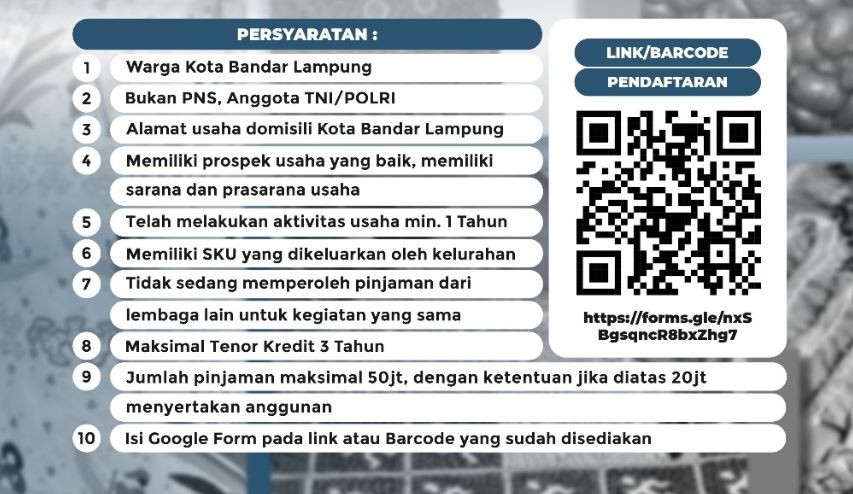 PERSYARATAN :

1 Warga Kota Bandar Lampung

2 Bukan PNS, Anggota TNI/POLRI

3 Alamat usaha domisili Kota Bandar Lampung

4 Memiliki prospek usaha yang baik, memiliki sarana dan prasarana usaha

5 Telah melakukan aktivitas usaha min. 1 Tahun

6 Memiliki SKU yang dikeluarkan oleh kelurahan

7 Tidak sedang memperoleh pinjaman dari lembaga lain untuk kegiatan yang sama

8 Maksimal Tenor Kredit 3 Tahun

9 Jumlah pinjaman maksimal 50jt, dengan ketentuan jika diatas 20jt menyertakan anggunan

10 Isi Google Form pada link atau Barcode yang sudah disediakan

LINK/BARCODE

PENDAFTARAN

https://forms.gle/nxSBgsqncR8bxZhg7